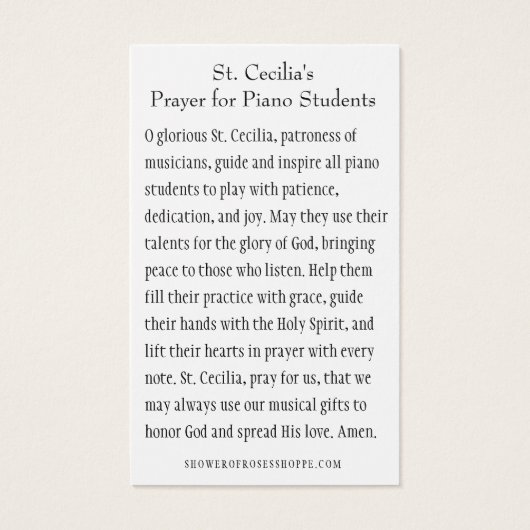 St. Cecilia's
Prayer for Piano Students

O glorious St. Cecilia, patroness of musicians, guide and inspire all piano students to play with patience, dedication, and joy. May they use their talents for the glory of God, bringing peace to those who listen. Help them fill their practice with grace, guide their hands with the Holy Spirit, and lift their hearts in prayer with every note. St. Cecilia, pray for us, that we may always use our musical gifts to honor God and spread His love. Amen.

SHOWEROFROSESSHOPPE.COM